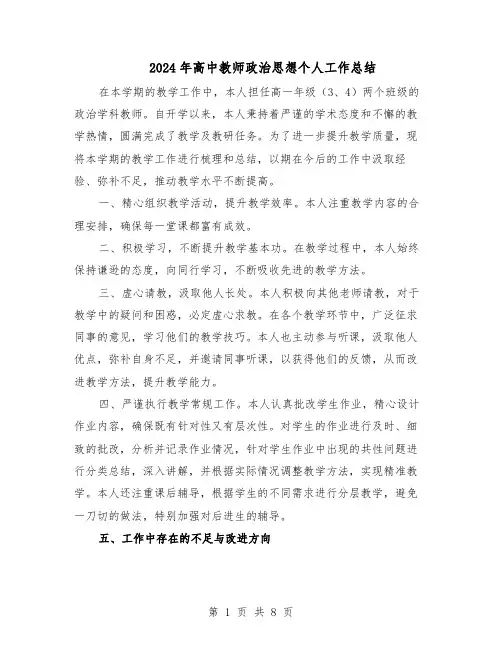 2024年高中教师政治思想个人工作总结

在本学期的教学工作中，本人担任高一年级（3、4）两个班级的政治学科教师。自开学以来，本人秉持着严谨的学术态度和不懈的教学热情，圆满完成了教学及教研任务。为了进一步提升教学质量，现将本学期的教学工作进行梳理和总结，以期在今后的工作中汲取经验、弥补不足，推动教学水平不断提高。

一、精心组织教学活动，提升教学效率。本人注重教学内容的合理安排，确保每一堂课都富有成效。

二、积极学习，不断提升教学基本功。在教学过程中，本人始终保持谦逊的态度，向同行学习，不断吸收先进的教学方法。

三、虚心请教，汲取他人长处。本人积极向其他老师请教，对于教学中的疑问和困惑，必定虚心求教。在各个教学环节中，广泛征求同事的意见，学习他们的教学技巧。本人也主动参与听课，汲取他人优点，弥补自身不足，并邀请同事听课，以获得他们的反馈，从而改进教学方法，提升教学能力。

四、严谨执行教学常规工作。本人认真批改学生作业，精心设计作业内容，确保既有针对性又有层次性。对学生的作业进行及时、细致的批改，分析并记录作业情况，针对学生作业中出现的共性问题进行分类总结，深入讲解，并根据实际情况调整教学方法，实现精准教学。本人还注重课后辅导，根据学生的不同需求进行分层教学，避免一刀切的做法，特别加强对后进生的辅导。

五、工作中存在的不足与改进方向

第 1 页 共 8 页